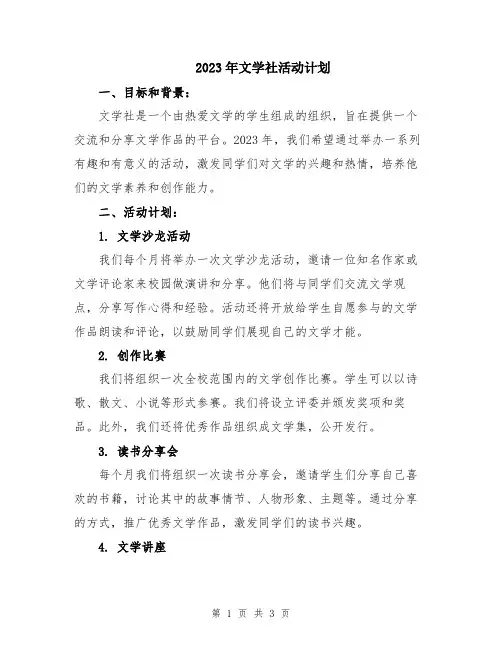 2023年文学社活动计划

一、目标和背景：

文学社是一个由热爱文学的学生组成的组织，旨在提供一个交流和分享文学作品的平台。2023年，我们希望通过举办一系列有趣和有意义的活动，激发同学们对文学的兴趣和热情，培养他们的文学素养和创作能力。

二、活动计划：

1. 文学沙龙活动

我们每个月将举办一次文学沙龙活动，邀请一位知名作家或文学评论家来校园做演讲和分享。他们将与同学们交流文学观点，分享写作心得和经验。活动还将开放给学生自愿参与的文学作品朗读和评论，以鼓励同学们展现自己的文学才能。

2. 创作比赛

我们将组织一次全校范围内的文学创作比赛。学生可以以诗歌、散文、小说等形式参赛。我们将设立评委并颁发奖项和奖品。此外，我们还将优秀作品组织成文学集，公开发行。

3. 读书分享会

每个月我们将组织一次读书分享会，邀请学生们分享自己喜欢的书籍，讨论其中的故事情节、人物形象、主题等。通过分享的方式，推广优秀文学作品，激发同学们的读书兴趣。

4. 文学讲座

第 1 页 共 3 页